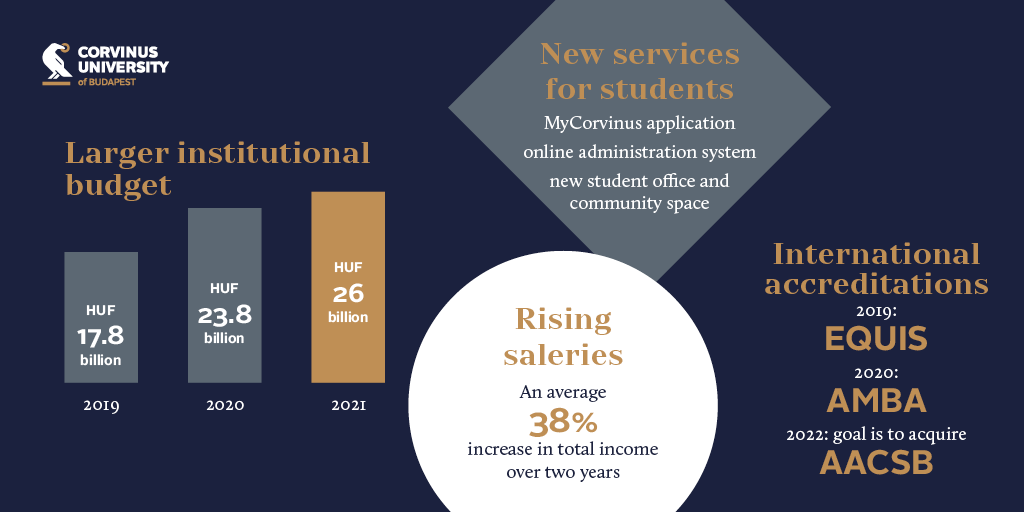 CORVINUS UNIVERSITY of BUDAPEST

Larger institutional budget

HUF 17.8 billion
2019

HUF 23.8 billion
2020

HUF 26 billion
2021

New services for students

MyCorvinus application

online administration system

new student office and community space

Rising saleries

An average 38% increase in total income over two years

International accreditations

2019: EQUIS

2020: AMBA

2022: goal is to acquire AACSB